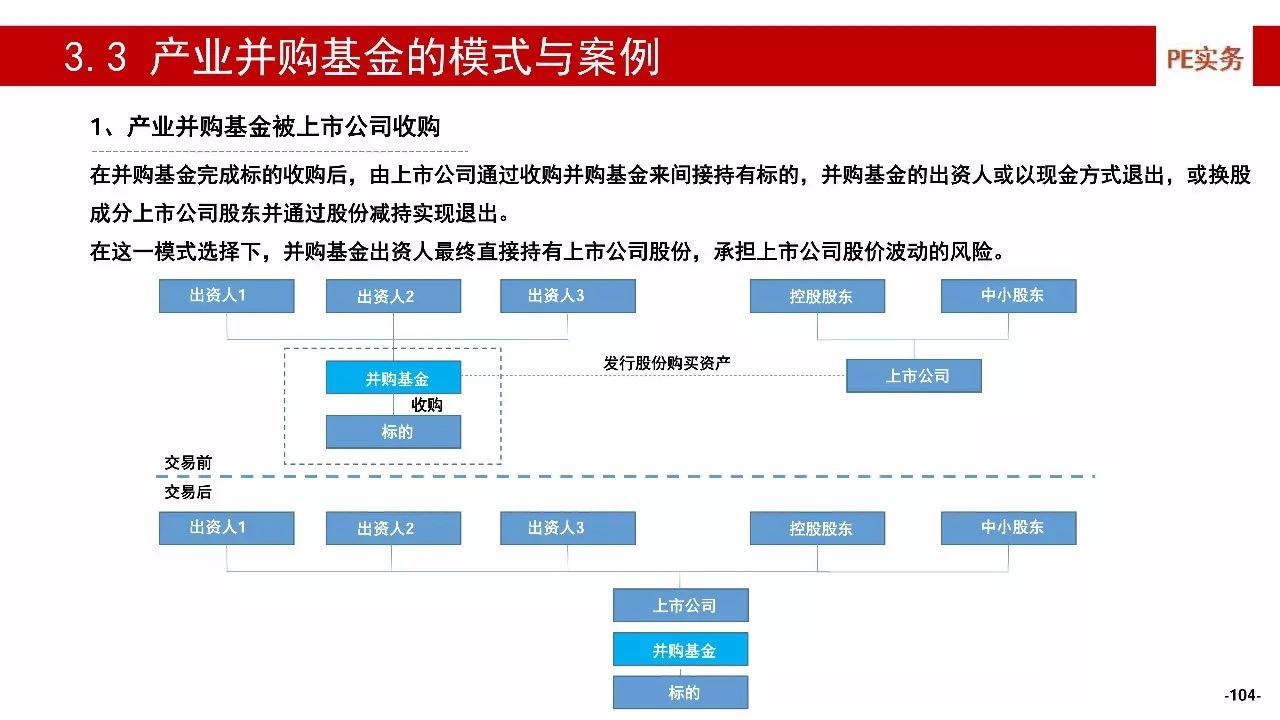 3.3 产业并购基金的模式与案例

PE实务

1、产业并购基金被上市公司收购

在并购基金完成标的收购后，由上市公司通过收购并购基金来间接持有标的，并购基金的出资人或以现金方式退出，或换股成分上市公司股东并通过股份减持实现退出。

在这一模式选择下，并购基金出资人最终直接持有上市公司股份，承担上市公司股价波动的风险。

出资人1

出资人2

出资人3

控股股东

中小股东

并购基金

发行股份购买资产

上市公司

收购

标的

交易前

交易后

出资人1

出资人2

出资人3

控股股东

中小股东

上市公司

并购基金

标的

-104-